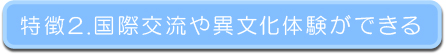 特徴2.国際交流や異文化体験ができる